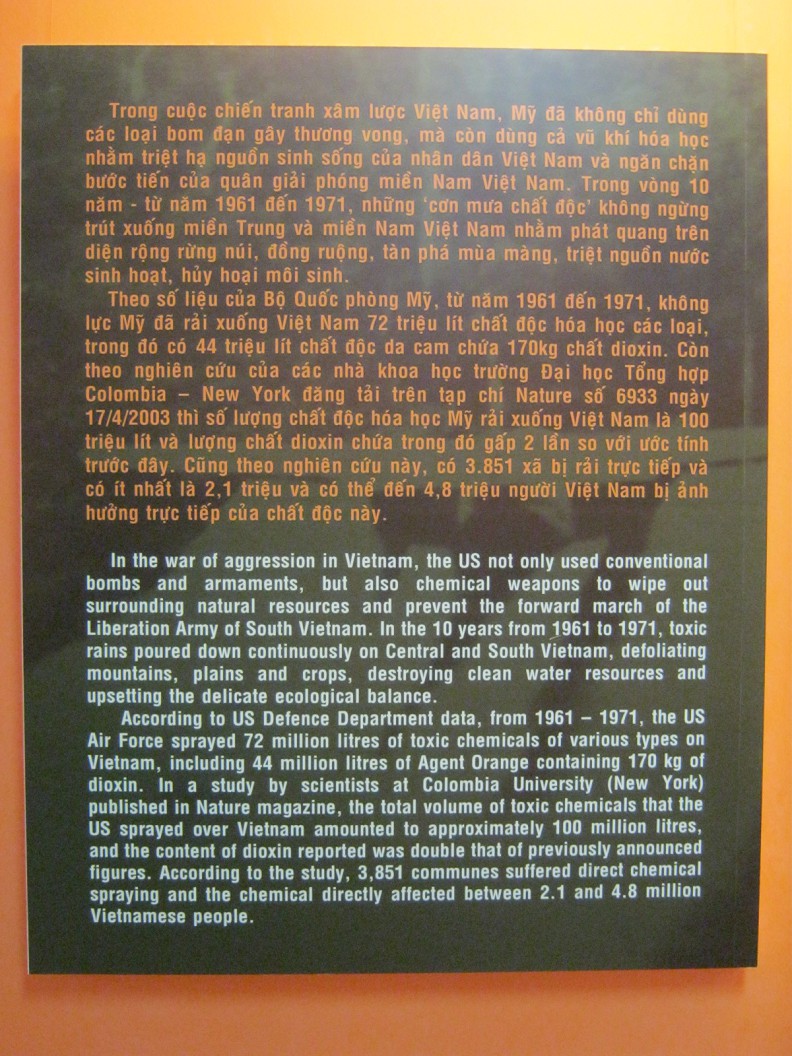 Trong cuộc chiến tranh xâm lược Việt Nam, Mỹ đã không chỉ dùng các loại bom đạn gây thương vong, mà còn dùng cả vũ khí hóa học nhằm triệt hạ nguồn sinh sống của nhân dân Việt Nam và ngăn chặn bước tiến của quân giải phóng miền Nam Việt Nam. Trong vòng 10 năm - từ năm 1961 đến 1971, những 'cơn mưa chất độc' không ngừng trút xuống miền Trung và miền Nam Việt Nam nhằm phát quang trên diện rộng rừng núi, đồng ruộng, tàn phá mùa màng, triệt nguồn nước sinh hoạt, hủy hoại môi sinh.

Theo số liệu của Bộ Quốc phòng Mỹ, từ năm 1961 đến 1971, không lực Mỹ đã rải xuống Việt Nam 72 triệu lít chất độc hóa học các loại, trong đó có 44 triệu lít chất độc da cam chứa 170kg chất dioxin. Còn theo nghiên cứu của các nhà khoa học trường Đại học Tổng hợp Colombia – New York đăng tải trên tạp chí Nature số 6933 ngày 17/4/2003 thì số lượng chất độc hóa học Mỹ rải xuống Việt Nam là 100 triệu lít và lượng chất dioxin chứa trong đó gấp 2 lần so với ước tính trước đây. Cũng theo nghiên cứu này, có 3.851 xã bị rải trực tiếp và có ít nhất là 2,1 triệu và có thể đến 4,8 triệu người Việt Nam bị ảnh hưởng trực tiếp của chất độc này.

In the war of aggression in Vietnam, the US not only used conventional bombs and armaments, but also chemical weapons to wipe out surrounding natural resources and prevent the forward march of the Liberation Army of South Vietnam. In the 10 years from 1961 to 1971, toxic rains poured down continuously on Central and South Vietnam, defoliating mountains, plains and crops, destroying clean water resources and upsetting the delicate ecological balance.

According to US Defence Department data, from 1961 – 1971, the US Air Force sprayed 72 million litres of toxic chemicals of various types on Vietnam, including 44 million litres of Agent Orange containing 170 kg of dioxin. In a study by scientists at Colombia University (New York) published in Nature magazine, the total volume of toxic chemicals that the US sprayed over Vietnam amounted to approximately 100 million litres, and the content of dioxin reported was double that of previously announced figures. According to the study, 3,851 communes suffered direct chemical spraying and the chemical directly affected between 2.1 and 4.8 million Vietnamese people.